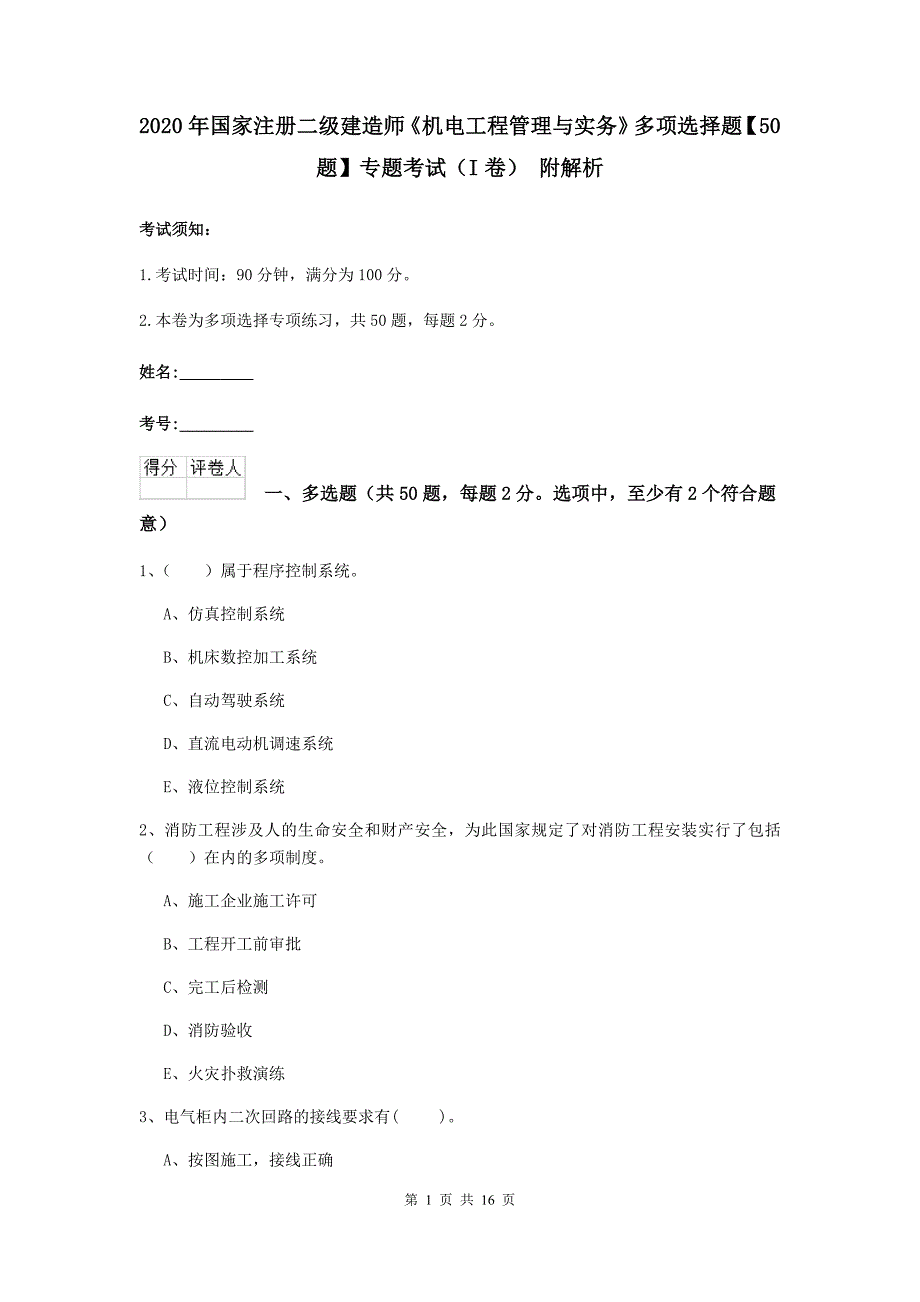 2020年国家注册二级建造师《机电工程管理与实务》多项选择题【50题】专题考试（I卷） 附解析

考试须知：

1.考试时间：90分钟，满分为100分。

2.本卷为多项选择专项练习，共50题，每题2分。

姓名:_________

考号:_________

| 得分 | 评卷人 |
|---|---|
|  |  |

一、多选题（共50题，每题2分。选项中，至少有2个符合题意）

1、（　　）属于程序控制系统。

A、仿真控制系统

B、机床数控加工系统

C、自动驾驶系统

D、直流电动机调速系统

E、液位控制系统

2、消防工程涉及人的生命安全和财产安全，为此国家规定了对消防工程安装实行了包括（　　）在内的多项制度。

A、施工企业施工许可

B、工程开工前审批

C、完工后检测

D、消防验收

E、火灾扑救演练

3、电气柜内二次回路的接线要求有(　　)。

A、按图施工，接线正确

第 1 页 共 16 页